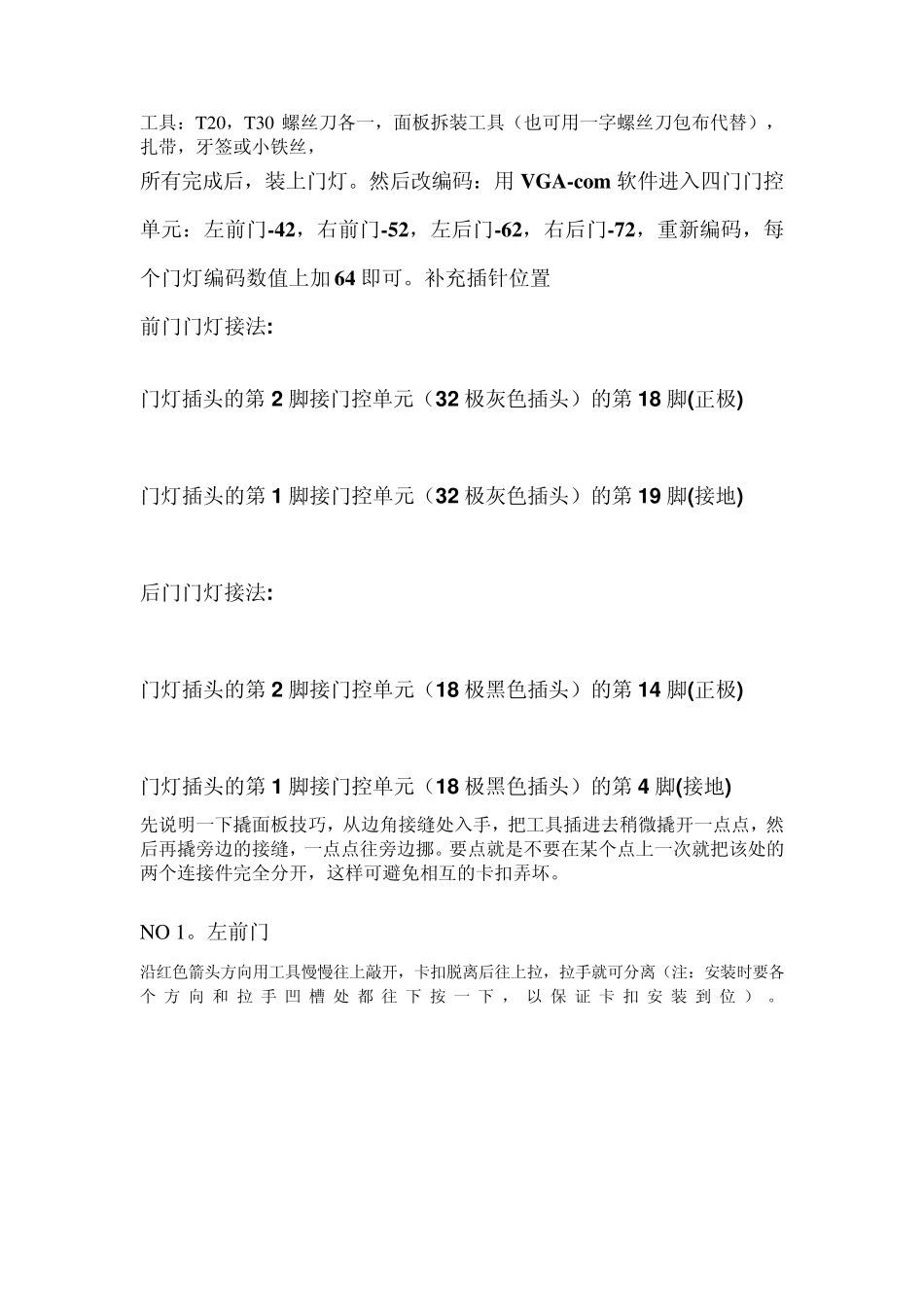 工具：T20，T30 螺丝刀各一，面板拆装工具（也可用一字螺丝刀包布代替），扎带，牙签或小铁丝，

所有完成后，装上门灯。然后改编码：用 VGA-com 软件进入四门门控单元：左前门-42，右前门-52，左后门-62，右后门-72，重新编码，每个门灯编码数值上加 64 即可。补充插针位置

前门门灯接法:

门灯插头的第 2 脚接门控单元（32 极灰色插头）的第 18 脚(正极)

门灯插头的第 1 脚接门控单元（32 极灰色插头）的第 19 脚(接地)

后门门灯接法:

门灯插头的第 2 脚接门控单元（18 极黑色插头）的第 14 脚(正极)

门灯插头的第 1 脚接门控单元（18 极黑色插头）的第 4 脚(接地)

先说明一下撬面板技巧，从边角接缝处入手，把工具插进去稍微撬开一点点，然后再撬旁边的接缝，一点点往旁边挪。要点就是不要在某个点上一次就把该处的两个连接件完全分开，这样可避免相互的卡扣弄坏。

NO 1。左前门

沿红色箭头方向用工具慢慢往上敲开，卡扣脱离后往上拉，拉手就可分离（注：安装时要各个方向和拉手凹槽处都往下按一下，以保证卡扣安装到位）。